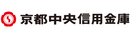 京都中央信用金庫